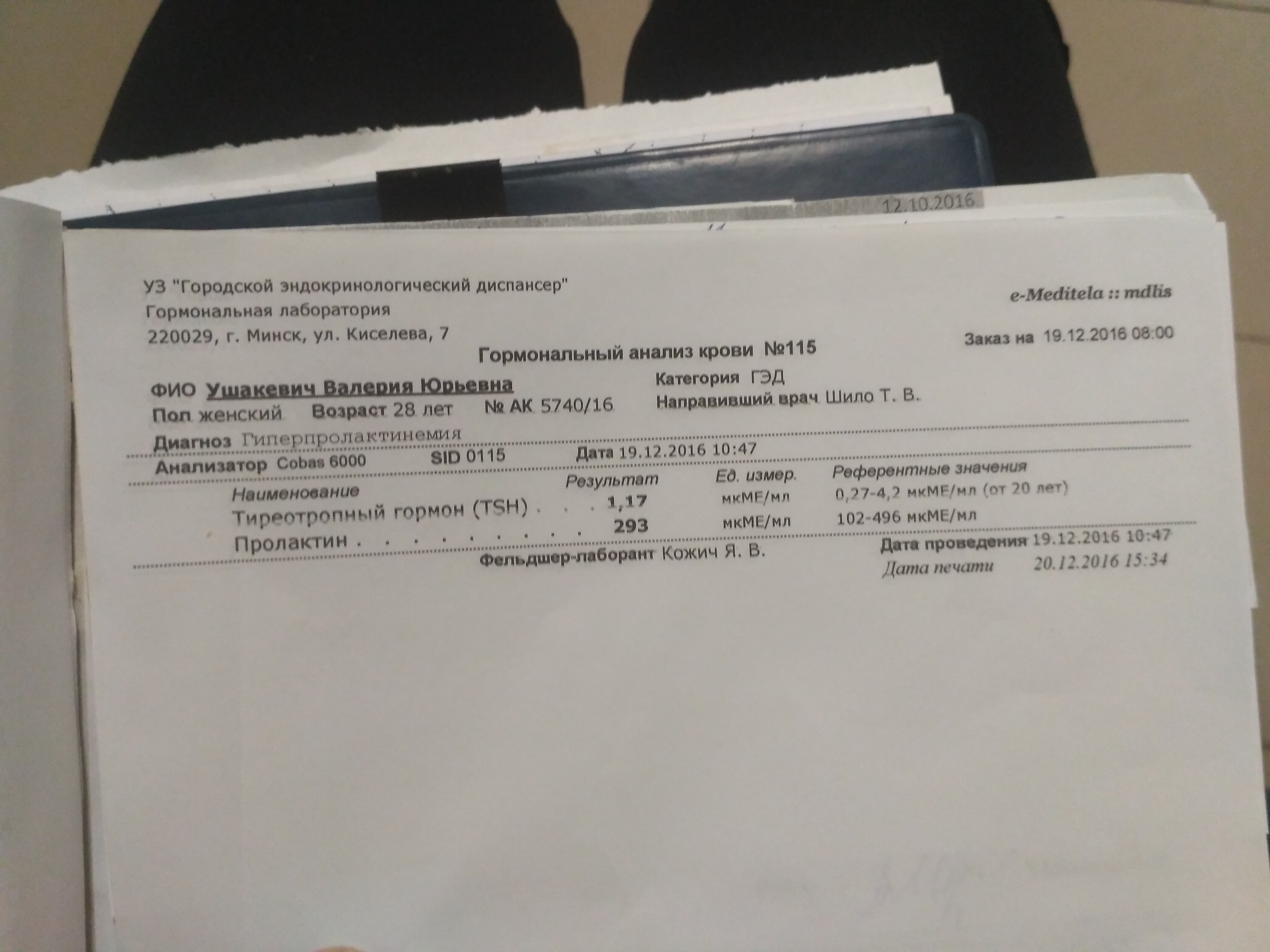 12.10.2016

УЗ "Городской эндокринологический диспансер"
Гормональная лаборатория
220029, г. Минск, ул. Киселева, 7

e-Meditela :: mdlis

Заказ на 19.12.2016 08:00

Гормональный анализ крови №115

ФИО Ушакевич Валерия Юрьевна
Пол женский Возраст 28 лет № АК 5740/16

Категория ГЭД
Направивший врач Шило Т. В.

Диагноз Гиперпролактинемия

Анализатор Cobas 6000 SID 0115 Дата 19.12.2016 10:47

| Наименование | Результат | Ед. измер. | Референтные значения |
|---|---|---|---|
| Тиреотропный гормон (TSH) | 1,17 | мкМЕ/мл | 0,27-4,2 мкМЕ/мл (от 20 лет) |
| Пролактин | 293 | мкМЕ/мл | 102-496 мкМЕ/мл |

Фельдшер-лаборант Кожич Я. В.

Дата проведения 19.12.2016 10:47
Дата печати 20.12.2016 15:34